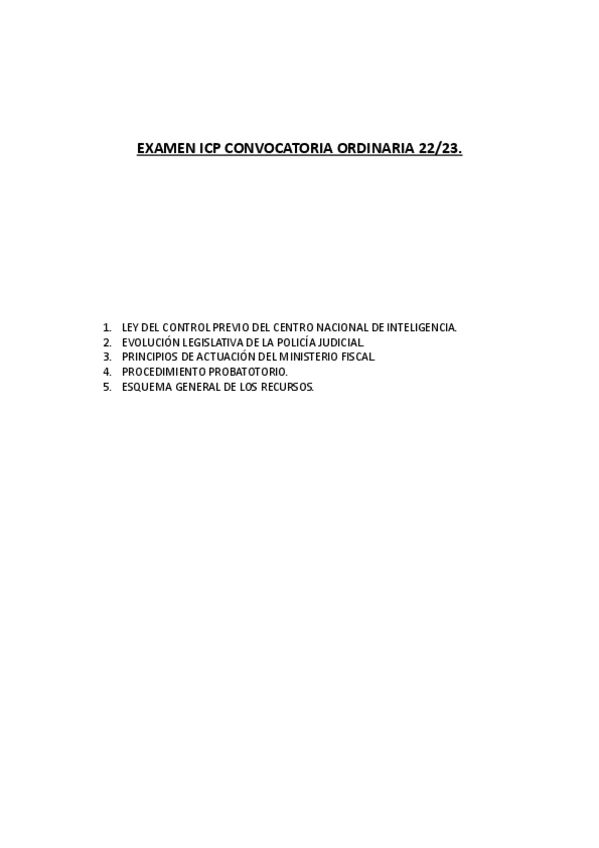 EXAMEN ICP CONVOCATORIA ORDINARIA 22/23.

1. LEY DEL CONTROL PREVIO DEL CENTRO NACIONAL DE INTELIGENCIA.
2. EVOLUCIÓN LEGISLATIVA DE LA POLICÍA JUDICIAL.
3. PRINCIPIOS DE ACTUACIÓN DEL MINISTERIO FISCAL.
4. PROCEDIMIENTO PROBATOTORIO.
5. ESQUEMA GENERAL DE LOS RECURSOS.